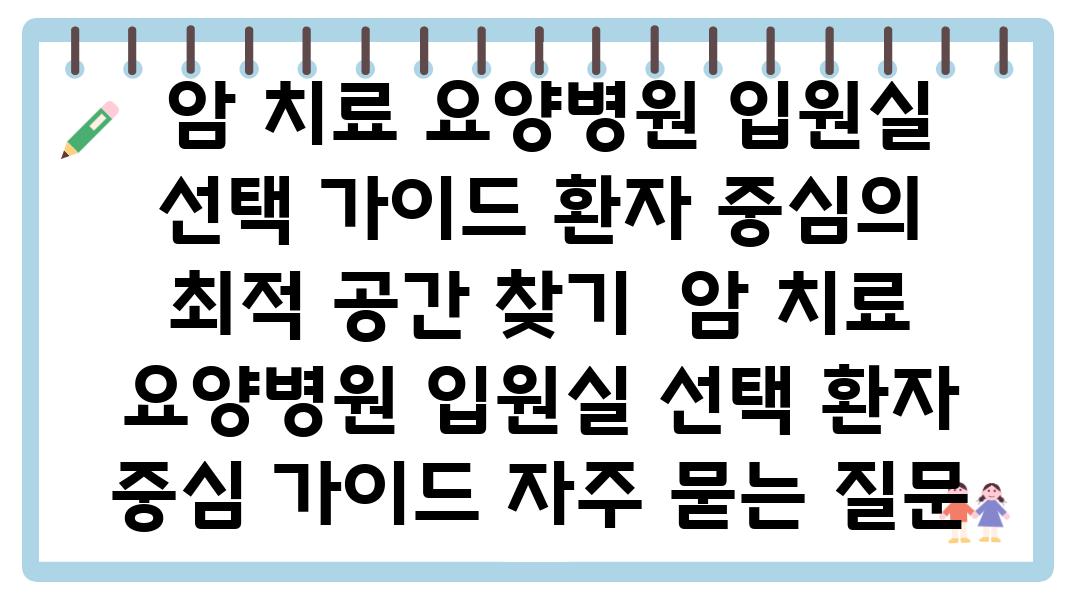 암 치료 요양병원 입원실 선택 가이드 환자 중심의 최적 공간 찾기  암 치료 요양병원 입원실 선택 환자 중심 가이드 자주 묻는 질문